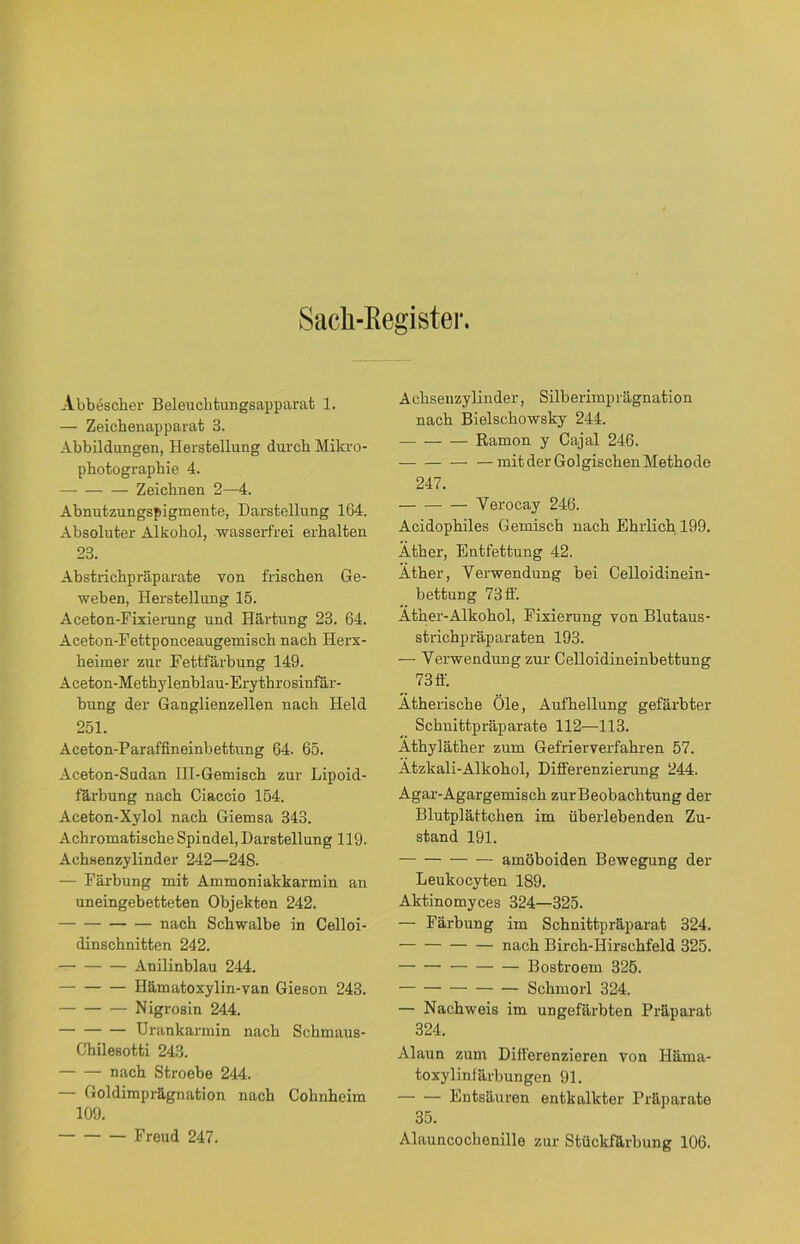 Sach-Register.

Abbéscher Beleuchtungsapparat 1.
— Zeichenapparat 3.
Abbildungen, Herstellung durch Mikrophotographie 4.
— — — Zeichnen 2—4.
Abnutzungspigmente, Darstellung 164.
Absoluter Alkohol, wasserfrei erhalten 23.
Abstrichpräparate von frischen Geweben, Herstellung 15.
Aceton-Fixierung und Härtung 23. 64.
Aceton-Fettponceaugemisch nach Herxheimer zur Fettfärbung 149.
Aceton-Methylenblau-Erythrosinfärbung der Ganglienzellen nach Held 251.
Aceton-Paraffineinbettung 64. 65.
Aceton-Sudan III-Gemisch zur Lipoidfärbung nach Ciaccio 154.
Aceton-Xylol nach Giemsa 343.
Achromatische Spindel, Darstellung 119.
Achsenzylinder 242—248.
— Färbung mit Ammoniakkarmin an uneingebetteten Objekten 242.
— — — — nach Schwalbe in Celloidinschnitten 242.
— — — Anilinblau 244.
— — — Hämatoxylin-van Gieson 243.
— — — Nigrosin 244.
— — — Urankarmin nach Schmaus-Chilesotti 243.
— — nach Stroebe 244.
— Goldimprägnation nach Cohnheim 109.
— — — Freud 247.

Achsenzylinder, Silberimprägnation nach Bielschowsky 244.
— — — Ramon y Cajal 246.
— — — — mit der Golgischen Methode 247.
— — — Verocay 246.
Acidophiles Gemisch nach Ehrlich 199.
Äther, Entfettung 42.
Äther, Verwendung bei Celloidineinbettung 73 ff.
Äther-Alkohol, Fixierung von Blutausstrichpräparaten 193.
— Verwendung zur Celloidineinbettung 73 ff.
Ätherische Öle, Aufhellung gefärbter Schnittpräparate 112—113.
Äthyläther zum Gefrierverfahren 57.
Ätzkali-Alkohol, Differenzierung 244.
Agar-Agargemisch zur Beobachtung der Blutplättchen im überlebenden Zustand 191.
— — — — amöboiden Bewegung der Leukocyten 189.
Aktinomyces 324—325.
— Färbung im Schnittpräparat 324.
— — — — nach Birch-Hirschfeld 325.
— — — — — Bostroem 325.
— — — — — Schmorl 324.
— Nachweis im ungefärbten Präparat 324.
Alaun zum Differenzieren von Hämatoxylinfärbungen 91.
— — Entsäuren entkalkter Präparate 35.
Alauncochenille zur Stückfärbung 106.